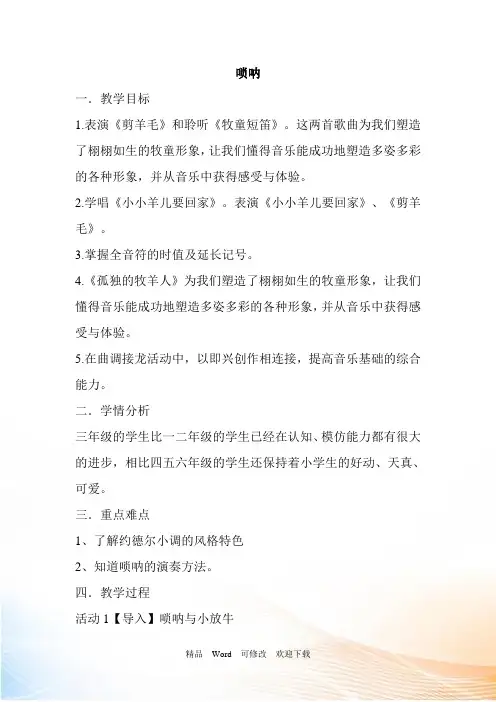 唢呐

一．教学目标

1.表演《剪羊毛》和聆听《牧童短笛》。这两首歌曲为我们塑造了栩栩如生的牧童形象，让我们懂得音乐能成功地塑造多姿多彩的各种形象，并从音乐中获得感受与体验。

2.学唱《小小羊儿要回家》。表演《小小羊儿要回家》、《剪羊毛》。

3.掌握全音符的时值及延长记号。

4.《孤独的牧羊人》为我们塑造了栩栩如生的牧童形象，让我们懂得音乐能成功地塑造多姿多彩的各种形象，并从音乐中获得感受与体验。

5.在曲调接龙活动中，以即兴创作相连接，提高音乐基础的综合能力。

二．学情分析

三年级的学生比一二年级的学生已经在认知、模仿能力都有很大的进步，相比四五六年级的学生还保持着小学生的好动、天真、可爱。

三．重点难点

1、了解约德尔小调的风格特色

2、知道唢呐的演奏方法。

四．教学过程

活动 1【导入】唢呐与小放牛

精品 Word 可修改 欢迎下载